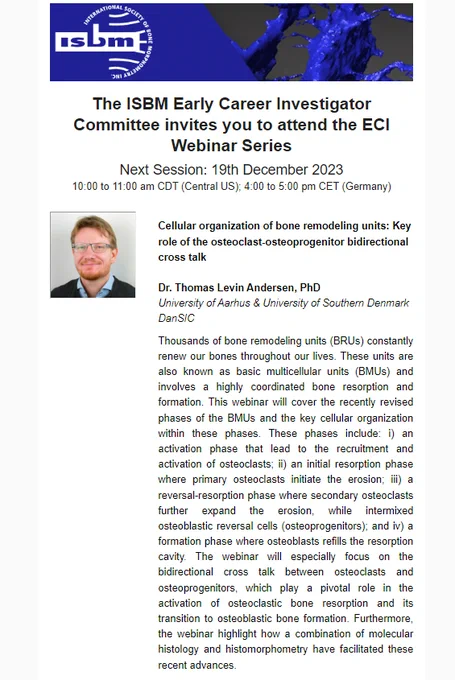 INTERNATIONAL SOCIETY OF BONE MORPHOMETRY INC

isbm

The ISBM Early Career Investigator Committee invites you to attend the ECI Webinar Series

Next Session: 19th December 2023

10:00 to 11:00 am CDT (Central US); 4:00 to 5:00 pm CET (Germany)

Cellular organization of bone remodeling units: Key role of the osteoclast-osteoprogenitor bidirectional cross talk

Dr. Thomas Levin Andersen, PhD
University of Aarhus & University of Southern Denmark
DanSIC

Thousands of bone remodeling units (BRUs) constantly renew our bones throughout our lives. These units are also known as basic multicellular units (BMUs) and involves a highly coordinated bone resorption and formation. This webinar will cover the recently revised phases of the BMUs and the key cellular organization within these phases. These phases include: i) an activation phase that lead to the recruitment and activation of osteoclasts; ii) an initial resorption phase where primary osteoclasts initiate the erosion; iii) a reversal-resorption phase where secondary osteoclasts further expand the erosion, while intermixed osteoblastic reversal cells (osteoprogenitors); and iv) a formation phase where osteoblasts refills the resorption cavity. The webinar will especially focus on the bidirectional cross talk between osteoclasts and osteoprogenitors, which play a pivotal role in the activation of osteoclastic bone resorption and its transition to osteoblastic bone formation. Furthermore, the webinar highlight how a combination of molecular histology and histomorphometry have facilitated these recent advances.